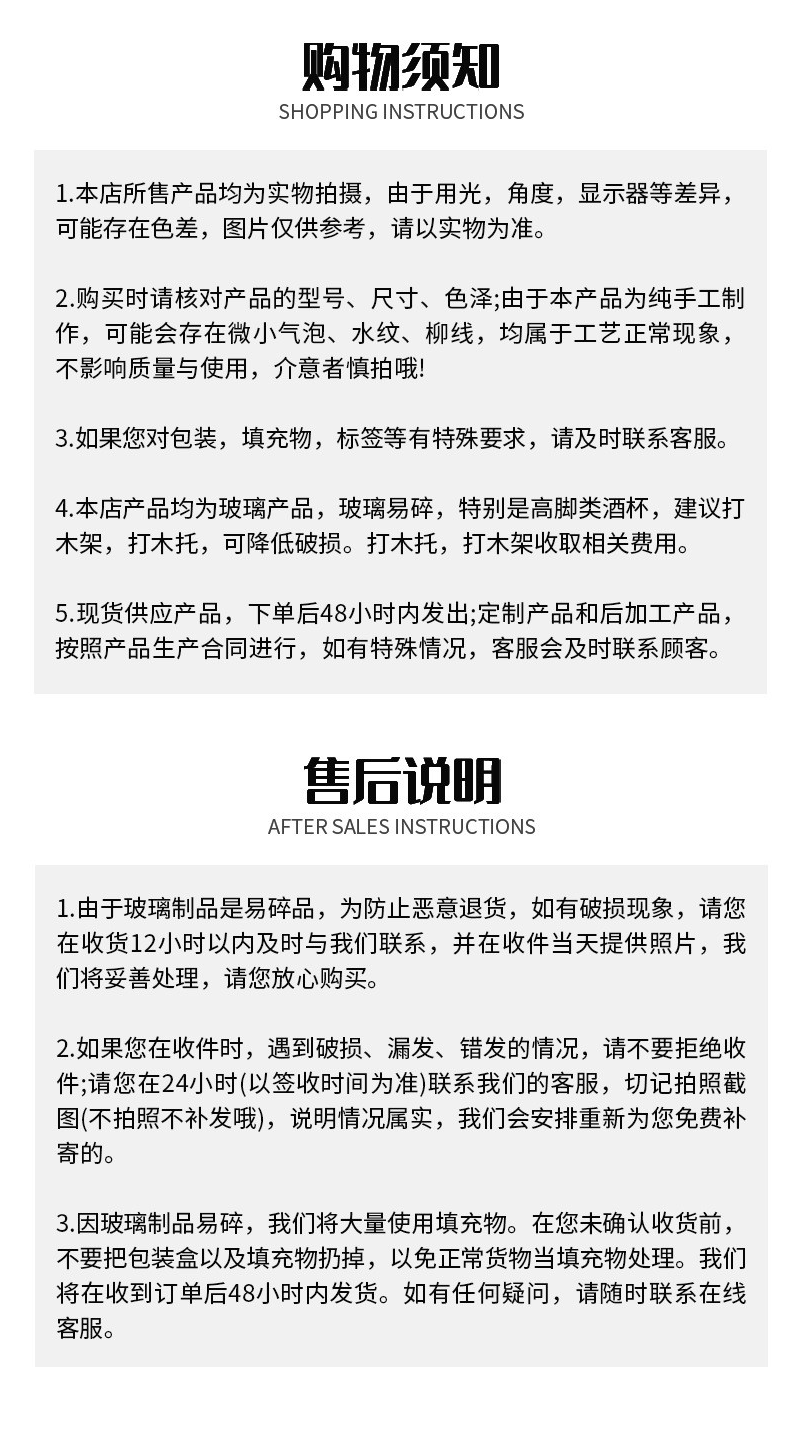 购物须知
SHOPPING INSTRUCTIONS

1.本店所售产品均为实物拍摄，由于用光，角度，显示器等差异，可能存在色差，图片仅供参考，请以实物为准。

2.购买时请核对产品的型号、尺寸、色泽;由于本产品为纯手工制作，可能会存在微小气泡、水纹、柳线，均属于工艺正常现象，不影响质量与使用，介意者慎拍哦!

3.如果您对包装，填充物，标签等有特殊要求，请及时联系客服。

4.本店产品均为玻璃产品，玻璃易碎，特别是高脚类酒杯，建议打木架，打木托，可降低破损。打木托，打木架收取相关费用。

5.现货供应产品，下单后48小时内发出;定制产品和后加工产品，按照产品生产合同进行，如有特殊情况，客服会及时联系顾客。

售后说明
AFTER SALES INSTRUCTIONS

1.由于玻璃制品是易碎品，为防止恶意退货，如有破损现象，请您在收货12小时以内及时与我们联系，并在收件当天提供照片，我们将妥善处理，请您放心购买。

2.如果您在收件时，遇到破损、漏发、错发的情况，请不要拒绝收件;请您在24小时(以签收时间为准)联系我们的客服，切记拍照截图(不拍照不补发哦)，说明情况属实，我们会安排重新为您免费补寄的。

3.因玻璃制品易碎，我们将大量使用填充物。在您未确认收货前，不要把包装盒以及填充物扔掉，以免正常货物当填充物处理。我们将在收到订单后48小时内发货。如有任何疑问，请随时联系在线客服。